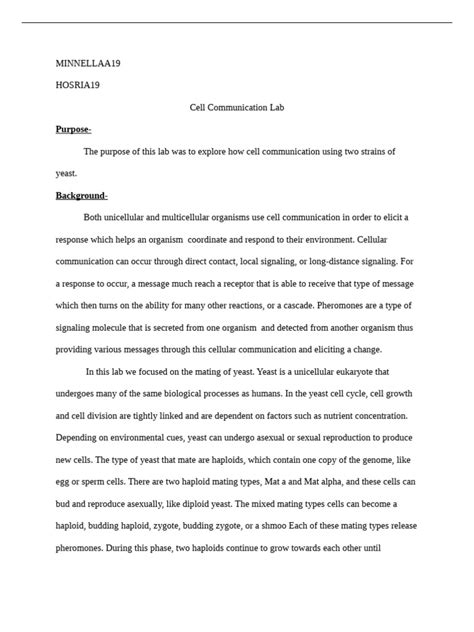 MINNELLAA19

HOSRIA19

Cell Communication Lab

Purpose-

The purpose of this lab was to explore how cell communication using two strains of yeast.

Background-

Both unicellular and multicellular organisms use cell communication in order to elicit a response which helps an organism coordinate and respond to their environment. Cellular communication can occur through direct contact, local signaling, or long-distance signaling. For a response to occur, a message much reach a receptor that is able to receive that type of message which then turns on the ability for many other reactions, or a cascade. Pheromones are a type of signaling molecule that is secreted from one organism and detected from another organism thus providing various messages through this cellular communication and eliciting a change.

In this lab we focused on the mating of yeast. Yeast is a unicellular eukaryote that undergoes many of the same biological processes as humans. In the yeast cell cycle, cell growth and cell division are tightly linked and are dependent on factors such as nutrient concentration. Depending on environmental cues, yeast can undergo asexual or sexual reproduction to produce new cells. The type of yeast that mate are haploids, which contain one copy of the genome, like egg or sperm cells. There are two haploid mating types, Mat a and Mat alpha, and these cells can bud and reproduce asexually, like diploid yeast. The mixed mating types cells can become a haploid, budding haploid, zygote, budding zygote, or a shmoo Each of these mating types release pheromones. During this phase, two haploids continue to grow towards each other until